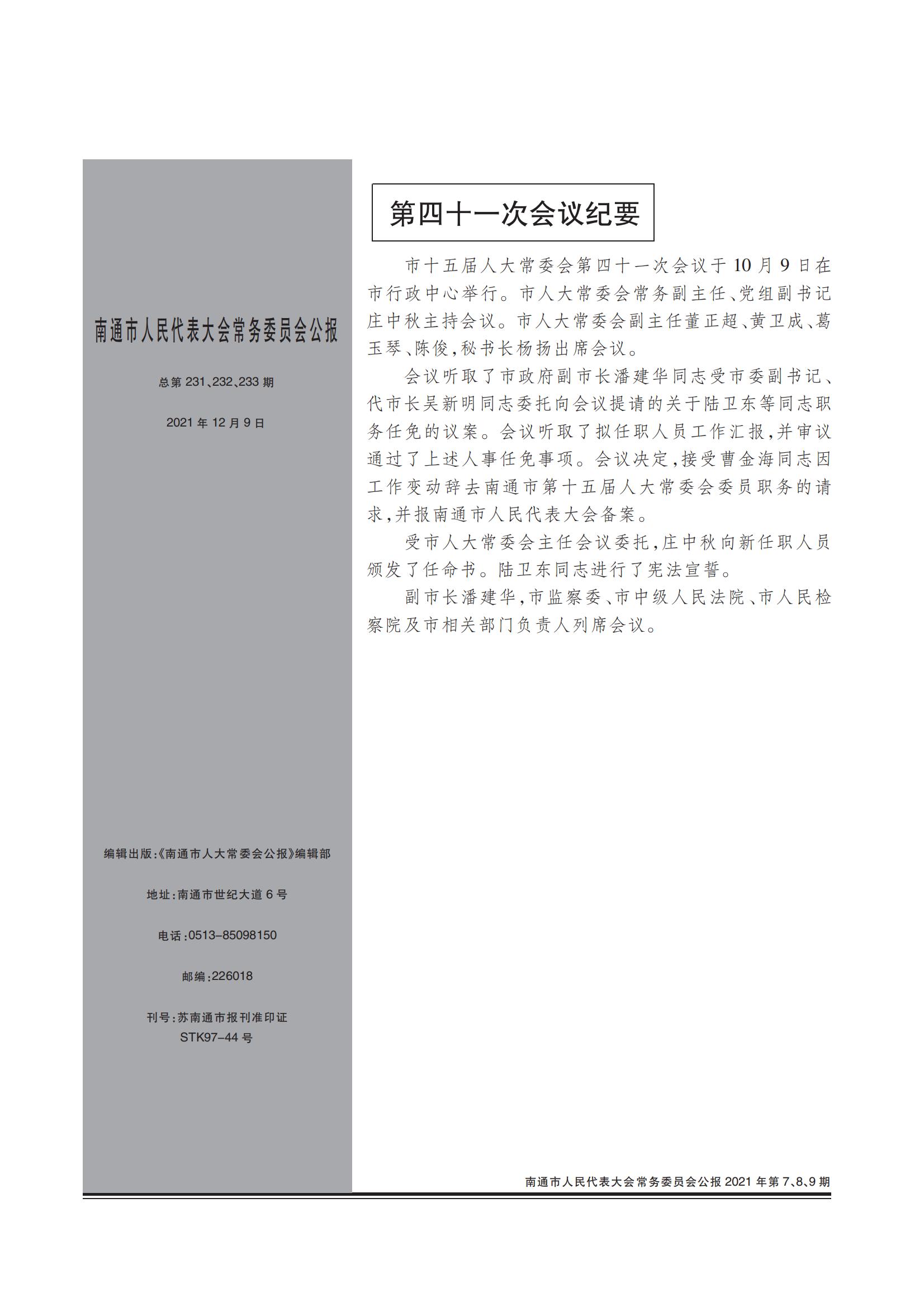 南通市人民代表大会常务委员会公报

总第 231、232、233 期

2021 年 12 月 9 日

编辑出版:《南通市人大常委会公报》编辑部

地址:南通市世纪大道 6 号

电话:0513-85098150

邮编:226018

刊号:苏南通市报刊准印证 STK97-44 号

第四十一次会议纪要

市十五届人大常委会第四十一次会议于 10 月 9 日在市行政中心举行。市人大常委会常务副主任、党组副书记庄中秋主持会议。市人大常委会副主任董正超、黄卫成、葛玉琴、陈俊,秘书长杨扬出席会议。

会议听取了市政府副市长潘建华同志受市委副书记、代市长吴新明同志委托向会议提请的关于陆卫东等同志职务任免的议案。会议听取了拟任职人员工作汇报,并审议通过了上述人事任免事项。会议决定,接受曹金海同志因工作变动辞去南通市第十五届人大常委会委员职务的请求,并报南通市人民代表大会备案。

受市人大常委会主任会议委托,庄中秋向新任职人员颁发了任命书。陆卫东同志进行了宪法宣誓。

副市长潘建华,市监察委、市中级人民法院、市人民检察院及市相关部门负责人列席会议。

南通市人民代表大会常务委员会公报 2021 年第 7、8、9 期